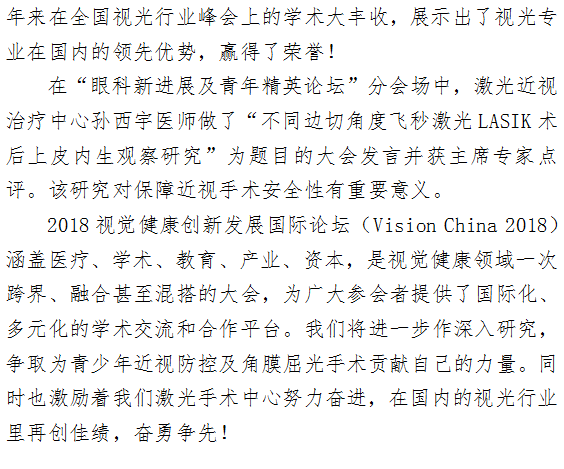 年来在全国视光行业峰会上的学术大丰收，展示出了视光专业在国内的领先优势，赢得了荣誉！

在“眼科新进展及青年精英论坛”分会场中，激光近视治疗中心孙西宇医师做了“不同边切角度飞秒激光LASIK术后上皮内生观察研究”为题目的大会发言并获主席专家点评。该研究对保障近视手术安全性有重要意义。

2018视觉健康创新发展国际论坛（Vision China 2018）涵盖医疗、学术、教育、产业、资本，是视觉健康领域一次跨界、融合甚至混搭的大会，为广大参会者提供了国际化、多元化的学术交流和合作平台。我们将进一步作深入研究，争取为青少年近视防控及角膜屈光手术贡献自己的力量。同时也激励着我们激光手术中心努力奋进，在国内的视光行业里再创佳绩，奋勇争先！